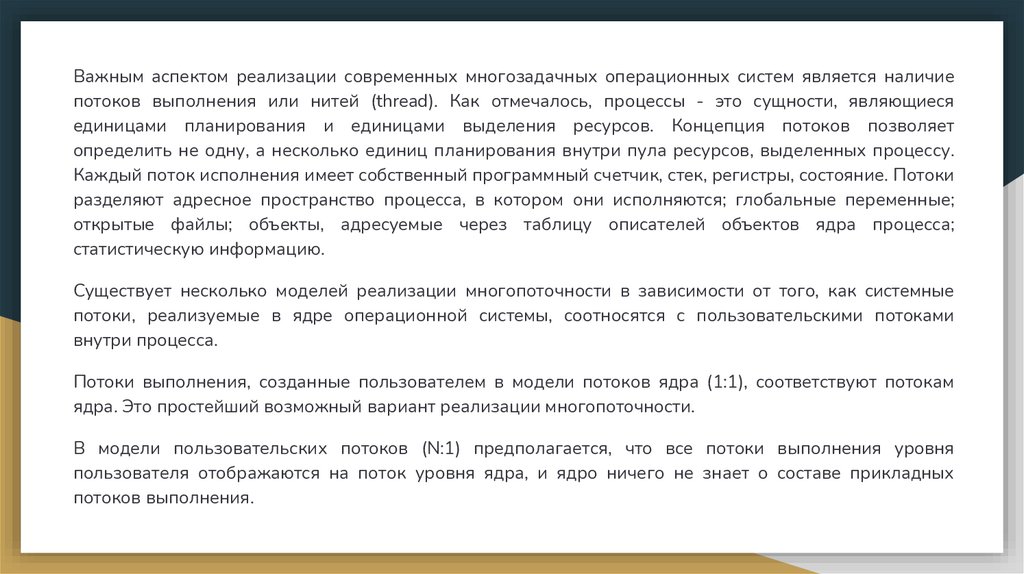 Важным аспектом реализации современных многозадачных операционных систем является наличие потоков выполнения или нитей (thread). Как отмечалось, процессы - это сущности, являющиеся единицами планирования и единицами выделения ресурсов. Концепция потоков позволяет определить не одну, а несколько единиц планирования внутри пула ресурсов, выделенных процессу. Каждый поток исполнения имеет собственный программный счетчик, стек, регистры, состояние. Потоки разделяют адресное пространство процесса, в котором они исполняются; глобальные переменные; открытые файлы; объекты, адресуемые через таблицу описателей объектов ядра процесса; статистическую информацию.

Существует несколько моделей реализации многопоточности в зависимости от того, как системные потоки, реализуемые в ядре операционной системы, соотносятся с пользовательскими потоками внутри процесса.

Потоки выполнения, созданные пользователем в модели потоков ядра (1:1), соответствуют потокам ядра. Это простейший возможный вариант реализации многопоточности.

В модели пользовательских потоков (N:1) предполагается, что все потоки выполнения уровня пользователя отображаются на поток уровня ядра, и ядро ничего не знает о составе прикладных потоков выполнения.